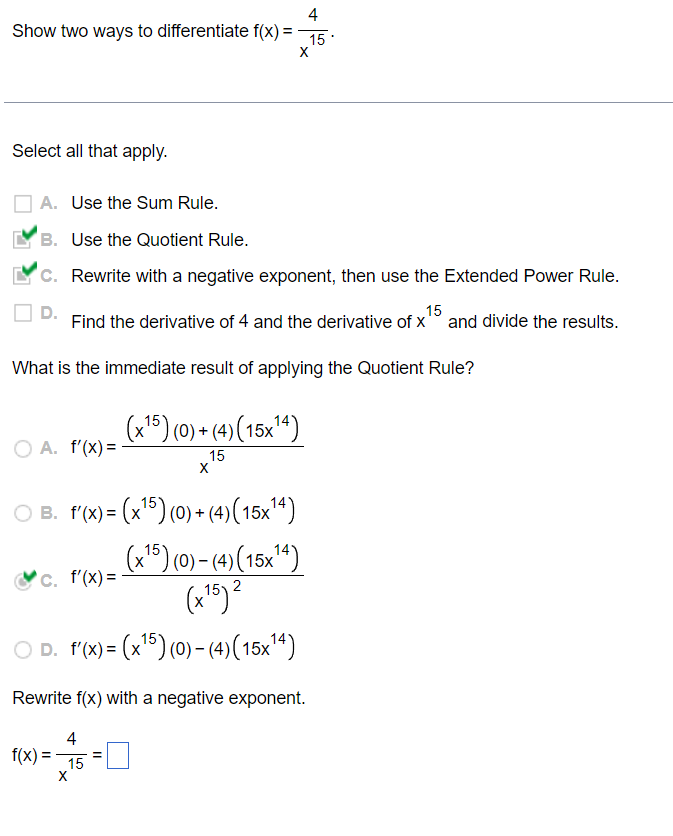 Show two ways to differentiate $f(x) = \frac{4}{x^{15}}$.

Select all that apply.

A. Use the Sum Rule.

B. Use the Quotient Rule.

C. Rewrite with a negative exponent, then use the Extended Power Rule.

D. Find the derivative of 4 and the derivative of $x^{15}$ and divide the results.

What is the immediate result of applying the Quotient Rule?

A. $f'(x) = \frac{(x^{15})(0) + (4)(15x^{14})}{x^{15}}$

B. $f'(x) = (x^{15})(0) + (4)(15x^{14})$

C. $f'(x) = \frac{(x^{15})(0) - (4)(15x^{14})}{(x^{15})^2}$

D. $f'(x) = (x^{15})(0) - (4)(15x^{14})$

Rewrite f(x) with a negative exponent.

$f(x) = \frac{4}{x^{15}} = \square$